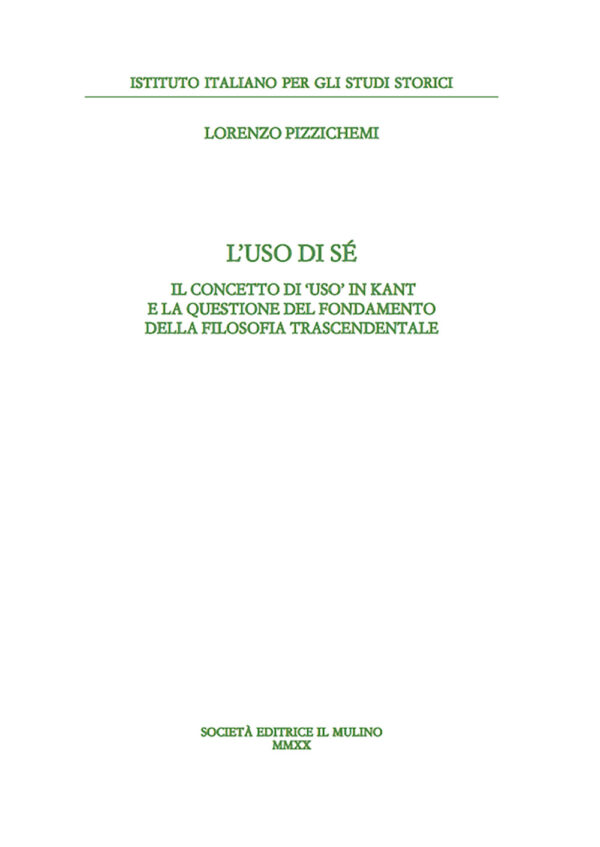 ISTITUTO ITALIANO PER GLI STUDI STORICI

LORENZO PIZZICHEMI

L'USO DI SÉ

IL CONCETTO DI 'USO' IN KANT
E LA QUESTIONE DEL FONDAMENTO
DELLA FILOSOFIA TRASCENDENTALE

SOCIETÀ EDITRICE IL MULINO
MMXX